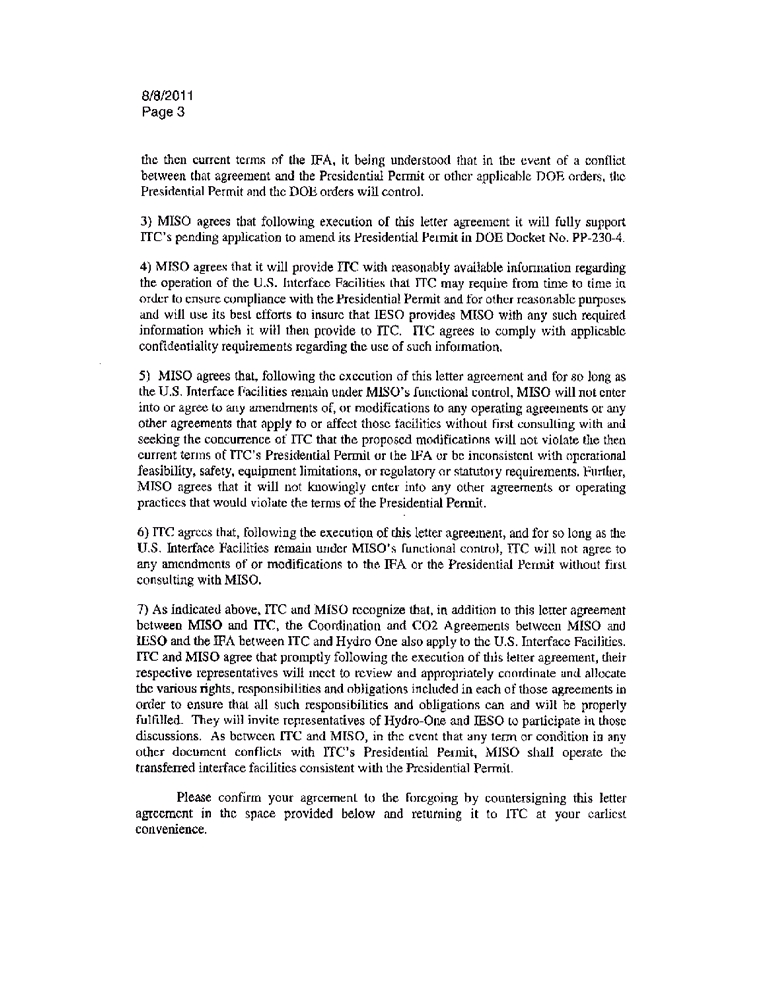 8/8/2011
Page 3

the then current terms of the IFA, it being understood that in the event of a conflict between that agreement and the Presidential Permit or other applicable DOE orders, the Presidential Permit and the DOE orders will control.

3) MISO agrees that following execution of this letter agreement it will fully support ITC's pending application to amend its Presidential Permit in DOE Docket No. PP-230-4.

4) MISO agrees that it will provide ITC with reasonably available information regarding the operation of the U.S. Interface Facilities that ITC may require from time to time in order to ensure compliance with the Presidential Permit and for other reasonable purposes and will use its best efforts to insure that IESO provides MISO with any such required information which it will then provide to ITC. ITC agrees to comply with applicable confidentiality requirements regarding the use of such information.

5) MISO agrees that, following the execution of this letter agreement and for so long as the U.S. Interface Facilities remain under MISO's functional control, MISO will not enter into or agree to any amendments of, or modifications to any operating agreements or any other agreements that apply to or affect those facilities without first consulting with and seeking the concurrence of ITC that the proposed modifications will not violate the then current terms of ITC's Presidential Permit or the IFA or be inconsistent with operational feasibility, safety, equipment limitations, or regulatory or statutory requirements. Further, MISO agrees that it will not knowingly enter into any other agreements or operating practices that would violate the terms of the Presidential Permit.

6) ITC agrees that, following the execution of this letter agreement, and for so long as the U.S. Interface Facilities remain under MISO's functional control, ITC will not agree to any amendments of or modifications to the IFA or the Presidential Permit without first consulting with MISO.

7) As indicated above, ITC and MISO recognize that, in addition to this letter agreement between MISO and ITC, the Coordination and CO2 Agreements between MISO and IESO and the IFA between ITC and Hydro One also apply to the U.S. Interface Facilities. ITC and MISO agree that promptly following the execution of this letter agreement, their respective representatives will meet to review and appropriately coordinate and allocate the various rights, responsibilities and obligations included in each of those agreements in order to ensure that all such responsibilities and obligations can and will be properly fulfilled. They will invite representatives of Hydro-One and IESO to participate in those discussions. As between ITC and MISO, in the event that any term or condition in any other document conflicts with ITC's Presidential Permit, MISO shall operate the transferred interface facilities consistent with the Presidential Permit.

Please confirm your agreement to the foregoing by countersigning this letter agreement in the space provided below and returning it to ITC at your earliest convenience.